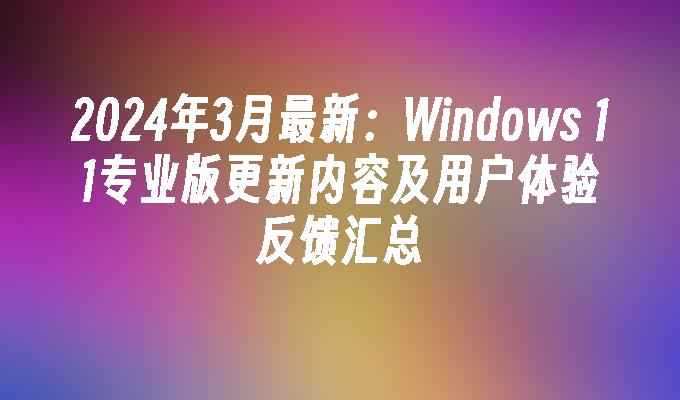 2024年3月最新：Windows 11专业版更新内容及用户体验反馈汇总